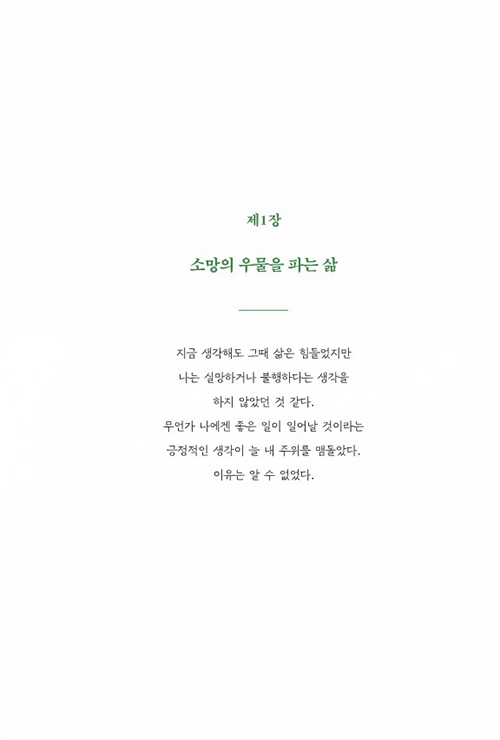 제1장

소망의 우물을 파는 삶

지금 생각해도 그때 삶은 힘들었지만
나는 실망하거나 불행하다는 생각을
하지 않았던 것 같다.
무언가 나에겐 좋은 일이 일어날 것이라는
긍정적인 생각이 늘 내 주위를 맴돌았다.
이유는 알 수 없었다.